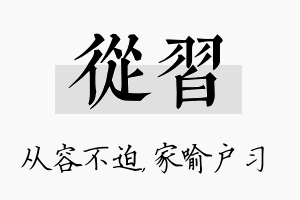 從習

从容不迫，家喻户习